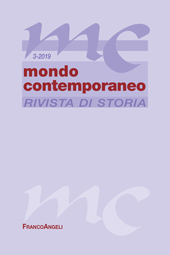 mc

3-2019

mondo contemporaneo

RIVISTA DI STORIA

mc

FrancoAngeli